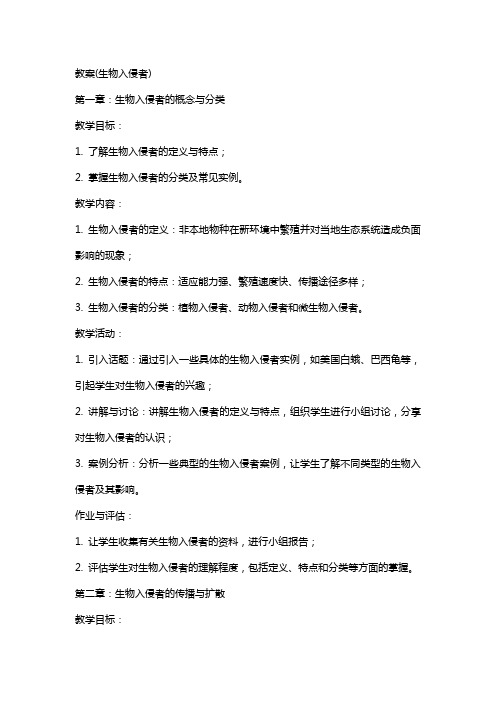 教案(生物入侵者)

第一章：生物入侵者的概念与分类

教学目标：

1. 了解生物入侵者的定义与特点；

2. 掌握生物入侵者的分类及常见实例。

教学内容：

1. 生物入侵者的定义：非本地物种在新环境中繁殖并对当地生态系统造成负面影响的现象；

2. 生物入侵者的特点：适应能力强、繁殖速度快、传播途径多样；

3. 生物入侵者的分类：植物入侵者、动物入侵者和微生物入侵者。

教学活动：

1. 引入话题：通过引入一些具体的生物入侵者实例，如美国白蛾、巴西龟等，引起学生对生物入侵者的兴趣；

2. 讲解与讨论：讲解生物入侵者的定义与特点，组织学生进行小组讨论，分享对生物入侵者的认识；

3. 案例分析：分析一些典型的生物入侵者案例，让学生了解不同类型的生物入侵者及其影响。

作业与评估：

1. 让学生收集有关生物入侵者的资料，进行小组报告；

2. 评估学生对生物入侵者的理解程度，包括定义、特点和分类等方面的掌握。

第二章：生物入侵者的传播与扩散

教学目标：